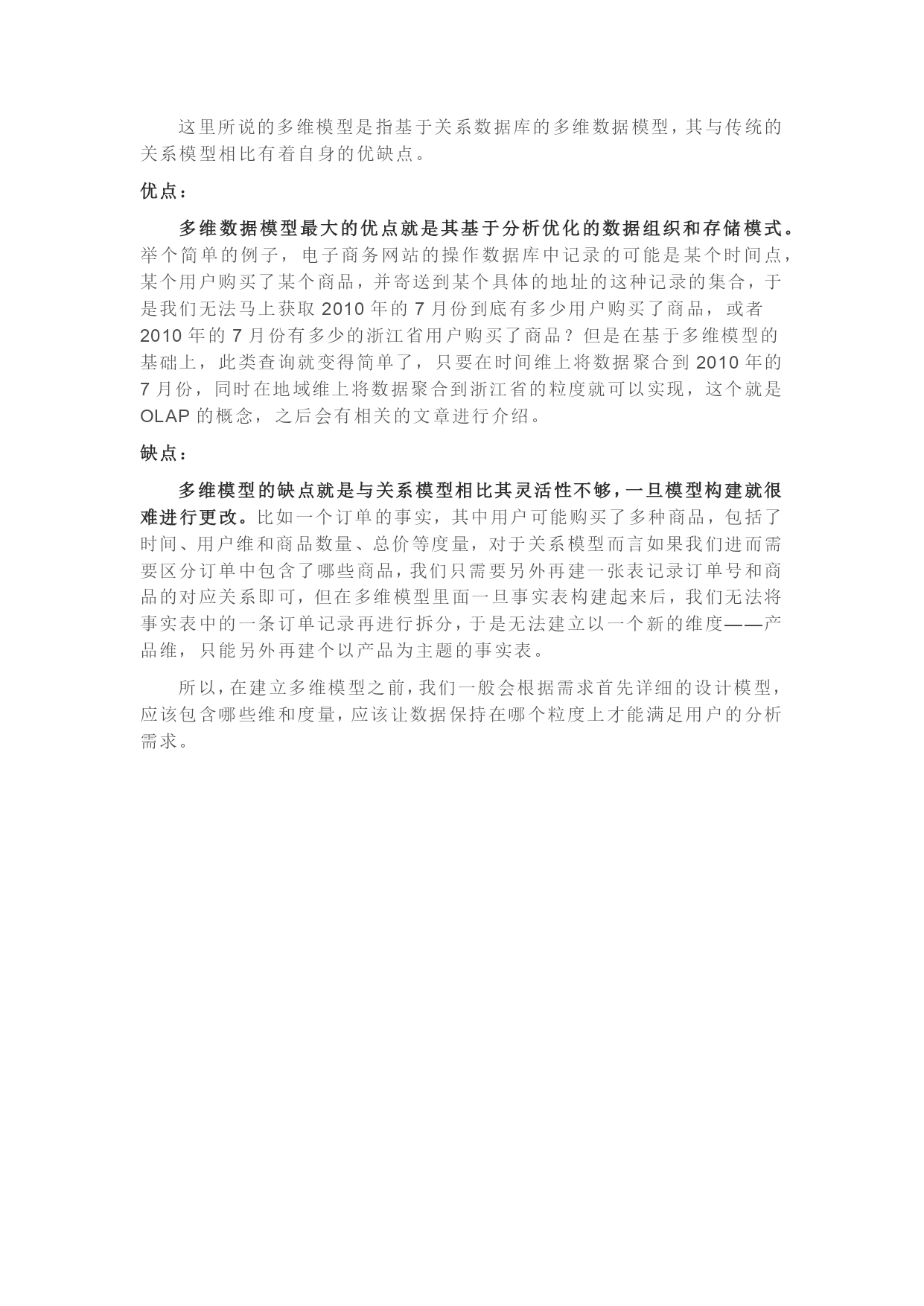 这里所说的多维模型是指基于关系数据库的多维数据模型，其与传统的关系模型相比有着自身的优缺点。

优点：

多维数据模型最大的优点就是其基于分析优化的数据组织和存储模式。举个简单的例子，电子商务网站的操作数据库中记录的可能是某个时间点，某个用户购买了某个商品，并寄送到某个具体的地址的这种记录的集合，于是我们无法马上获取 2010 年的 7 月份到底有多少用户购买了商品，或者 2010 年的 7 月份有多少的浙江省用户购买了商品？但是在基于多维模型的基础上，此类查询就变得简单了，只要在时间维上将数据聚合到 2010 年的 7 月份，同时在地域维上将数据聚合到浙江省的粒度就可以实现，这个就是 OLAP 的概念，之后会有相关的文章进行介绍。

缺点：

多维模型的缺点就是与关系模型相比其灵活性不够，一旦模型构建就很难进行更改。比如一个订单的事实，其中用户可能购买了多种商品，包括了时间、用户维和商品数量、总价等度量，对于关系模型而言如果我们进而需要区分订单中包含了哪些商品，我们只需要另外再建一张表记录订单号和商品的对应关系即可，但在多维模型里面一旦事实表构建起来后，我们无法将事实表中的一条订单记录再进行拆分，于是无法建立以一个新的维度——产品维，只能另外再建个以产品为主题的事实表。

所以，在建立多维模型之前，我们一般会根据需求首先详细的设计模型，应该包含哪些维和度量，应该让数据保持在哪个粒度上才能满足用户的分析需求。